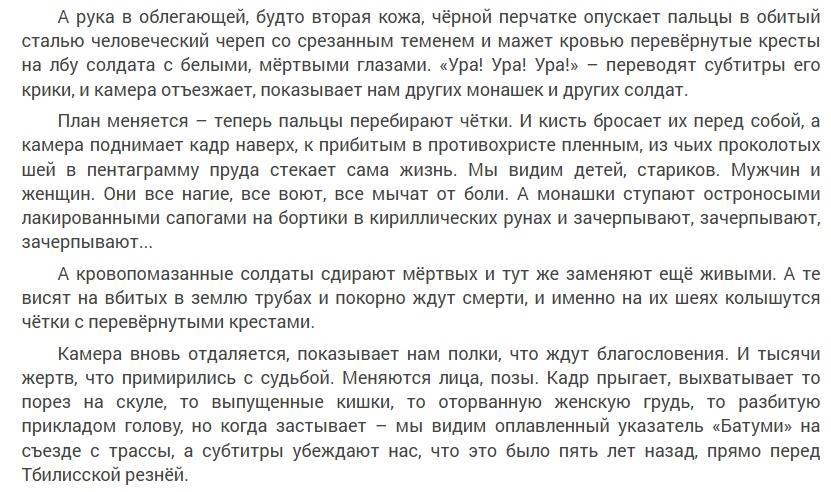 А рука в облегающей, будто вторая кожа, чёрной перчатке опускает пальцы в обитый сталью человеческий череп со срезанным теменем и мажет кровью перевёрнутые кресты на лбу солдата с белыми, мёртвыми глазами. «Ура! Ура! Ура!» – переводят субтитры его крики, и камера отъезжает, показывает нам других монашек и других солдат.

План меняется – теперь пальцы перебирают чётки. И кисть бросает их перед собой, а камера поднимает кадр наверх, к прибитым в противохристе пленным, из чьих проколотых шей в пентаграмму пруда стекает сама жизнь. Мы видим детей, стариков. Мужчин и женщин. Они все нагие, все воют, все мычат от боли. А монашки ступают остроносыми лакированными сапогами на бортики в кириллических рунах и зачерпывают, зачерпывают, зачерпывают...

А кровопомазанные солдаты сдирают мёртвых и тут же заменяют ещё живыми. А те висят на вбитых в землю трубах и покорно ждут смерти, и именно на их шеях колышутся чётки с перевёрнутыми крестами.

Камера вновь отдаляется, показывает нам полки, что ждут благословения. И тысячи жертв, что примирились с судьбой. Меняются лица, позы. Кадр прыгает, выхватывает то порез на скуле, то выпущенные кишки, то оторванную женскую грудь, то разбитую прикладом голову, но когда застывает – мы видим оплавленный указатель «Батуми» на съезде с трассы, а субтитры убеждают нас, что это было пять лет назад, прямо перед Тбилисской резнёй.